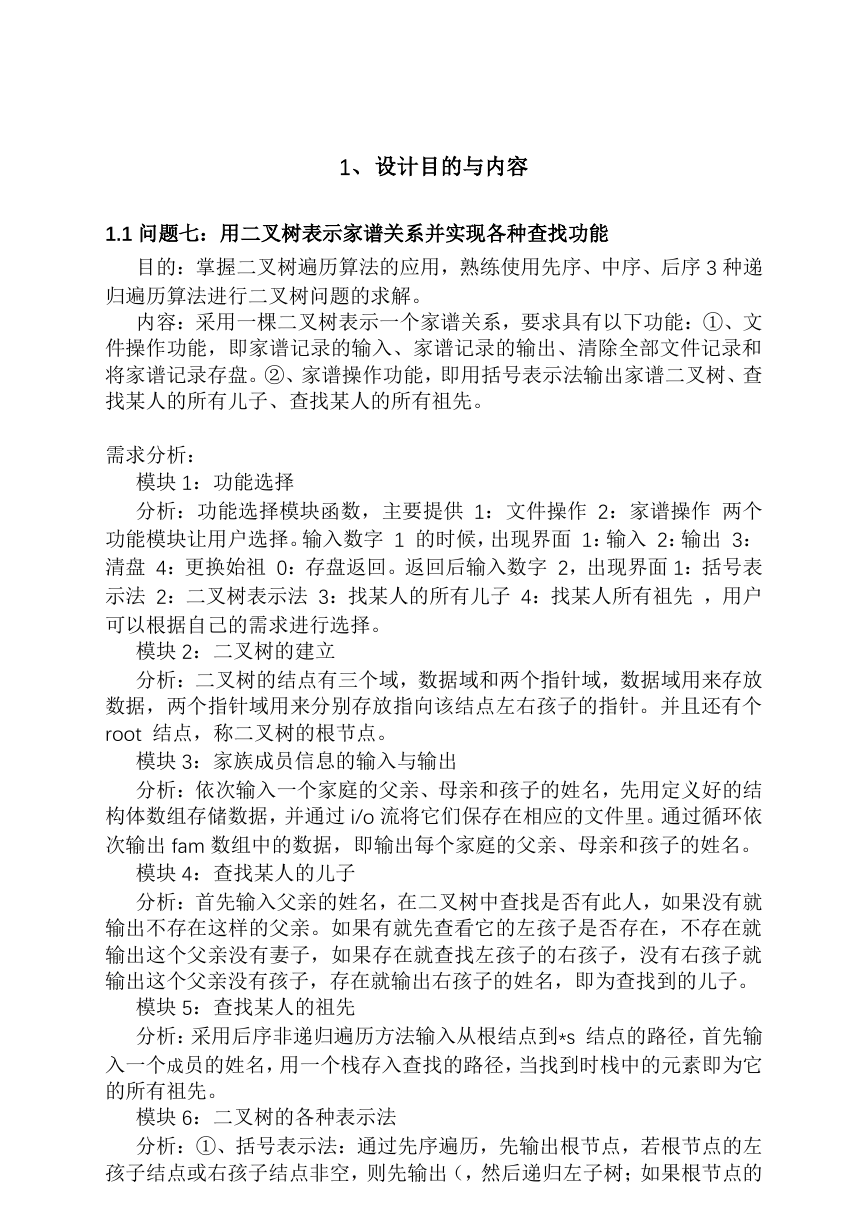 1、设计目的与内容

1.1 问题七：用二叉树表示家谱关系并实现各种查找功能

目的：掌握二叉树遍历算法的应用，熟练使用先序、中序、后序 3 种递归遍历算法进行二叉树问题的求解。

内容：采用一棵二叉树表示一个家谱关系，要求具有以下功能：①、文件操作功能，即家谱记录的输入、家谱记录的输出、清除全部文件记录和将家谱记录存盘。②、家谱操作功能，即用括号表示法输出家谱二叉树、查找某人的所有儿子、查找某人的所有祖先。

需求分析：

模块 1：功能选择

分析：功能选择模块函数，主要提供 1：文件操作 2：家谱操作 两个功能模块让用户选择。输入数字 1 的时候，出现界面 1：输入 2：输出 3：清盘 4：更换始祖 0：存盘返回。返回后输入数字 2，出现界面 1：括号表示法 2：二叉树表示法 3：找某人的所有儿子 4：找某人所有祖先 ，用户可以根据自己的需求进行选择。

模块 2：二叉树的建立

分析：二叉树的结点有三个域，数据域和两个指针域，数据域用来存放数据，两个指针域用来分别存放指向该结点左右孩子的指针。并且还有个 root 结点，称二叉树的根节点。

模块 3：家族成员信息的输入与输出

分析：依次输入一个家庭的父亲、母亲和孩子的姓名，先用定义好的结构体数组存储数据，并通过 i/o 流将它们保存在相应的文件里。通过循环依次输出 fam 数组中的数据，即输出每个家庭的父亲、母亲和孩子的姓名。

模块 4：查找某人的儿子

分析：首先输入父亲的姓名，在二叉树中查找是否有此人，如果没有就输出不存在这样的父亲。如果有就先查看它的左孩子是否存在，不存在就输出这个父亲没有妻子，如果存在就查找左孩子的右孩子，没有右孩子就输出这个父亲没有孩子，存在就输出右孩子的姓名，即为查找到的儿子。

模块 5：查找某人的祖先

分析：采用后序非递归遍历方法输入从根结点到*s 结点的路径，首先输入一个成员的姓名，用一个栈存入查找的路径，当找到时栈中的元素即为它的所有祖先。

模块 6：二叉树的各种表示法

分析：①、括号表示法：通过先序遍历，先输出根节点，若根节点的左孩子结点或右孩子结点非空，则先输出（，然后递归左子树；如果根节点的